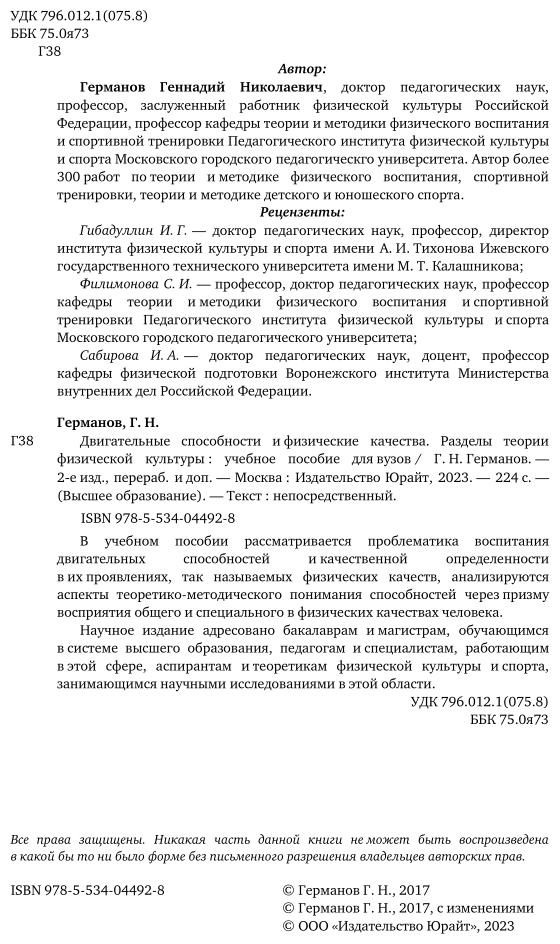 УДК 796.012.1(075.8)
ББК 75.0я73
Г38

Автор:

Германов Геннадий Николаевич, доктор педагогических наук, профессор, заслуженный работник физической культуры Российской Федерации, профессор кафедры теории и методики физического воспитания и спортивной тренировки Педагогического института физической культуры и спорта Московского городского педагогическго университета. Автор более 300 работ по теории и методике физического воспитания, спортивной тренировки, теории и методике детского и юношеского спорта.

Рецензенты:

Гибадуллин И. Г. — доктор педагогических наук, профессор, директор института физической культуры и спорта имени А. И. Тихонова Ижевского государственного технического университета имени М. Т. Калашникова;

Филимонова С. И. — профессор, доктор педагогических наук, профессор кафедры теории и методики физического воспитания и спортивной тренировки Педагогического института физической культуры и спорта Московского городского педагогического университета;

Сабирова И. А. — доктор педагогических наук, доцент, профессор кафедры физической подготовки Воронежского института Министерства внутренних дел Российской Федерации.

Германов, Г. Н.

Г38 Двигательные способности и физические качества. Разделы теории физической культуры : учебное пособие для вузов / Г. Н. Германов. — 2-е изд., перераб. и доп. — Москва : Издательство Юрайт, 2023. — 224 с. — (Высшее образование). — Текст : непосредственный.

ISBN 978-5-534-04492-8

В учебном пособии рассматривается проблематика воспитания двигательных способностей и качественной определенности в их проявлениях, так называемых физических качеств, анализируются аспекты теоретико-методического понимания способностей через призму восприятия общего и специального в физических качествах человека.

Научное издание адресовано бакалаврам и магистрам, обучающимся в системе высшего образования, педагогам и специалистам, работающим в этой сфере, аспирантам и теоретикам физической культуры и спорта, занимающимся научными исследованиями в этой области.

УДК 796.012.1(075.8)
ББК 75.0я73

Все права защищены. Никакая часть данной книги не может быть воспроизведена в какой бы то ни было форме без письменного разрешения владельцев авторских прав.

ISBN 978-5-534-04492-8

© Германов Г. Н., 2017
© Германов Г. Н., 2017, с изменениями
© ООО «Издательство Юрайт», 2023